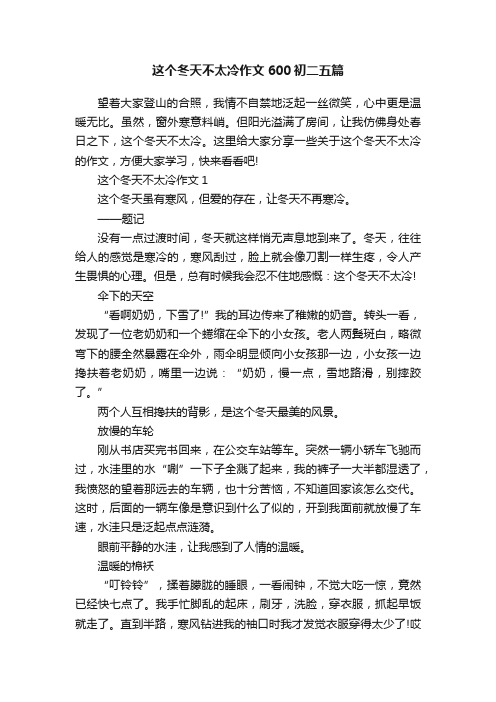 这个冬天不太冷作文 600 初二五篇

望着大家登山的合照，我情不自禁地泛起一丝微笑，心中更是温暖无比。虽然，窗外寒意料峭。但阳光溢满了房间，让我仿佛身处春日之下，这个冬天不太冷。这里给大家分享一些关于这个冬天不太冷的作文，方便大家学习，快来看看吧!

这个冬天不太冷作文 1

这个冬天虽有寒风，但爱的存在，让冬天不再寒冷。

——题记

没有一点过渡时间，冬天就这样悄无声息地到来了。冬天，往往给人的感觉是寒冷的，寒风刮过，脸上就会像刀割一样生疼，令人产生畏惧的心理。但是，总有时候我会忍不住地感慨：这个冬天不太冷!

伞下的天空

“看啊奶奶，下雪了!”我的耳边传来了稚嫩的奶音。转头一看，发现了一位老奶奶和一个蜷缩在伞下的小女孩。老人两鬓斑白，略微弯下的腰全然暴露在伞外，雨伞明显倾向小女孩那一边，小女孩一边搀扶着老奶奶，嘴里一边说：“奶奶，慢一点，雪地路滑，别摔跤了。”

两个人互相搀扶的背影，是这个冬天最美的风景。

放慢的车轮

刚从书店买完书回来，在公交车站等车。突然一辆小轿车飞驰而过，水洼里的水“唰”一下子全溅了起来，我的裤子一大半都湿透了，我愤怒的望着那远去的车辆，也十分苦恼，不知道回家该怎么交代。这时，后面的一辆车像是意识到什么了似的，开到我面前就放慢了车速，水洼只是泛起点点涟漪。

眼前平静的水洼，让我感到了人情的温暖。

温暖的棉袄

“叮铃铃”，揉着朦胧的睡眼，一看闹钟，不觉大吃一惊，竟然已经快七点了。我手忙脚乱的起床，刷牙，洗脸，穿衣服，抓起早饭就走了。直到半路，寒风钻进我的袖口时我才发觉衣服穿得太少了!哎